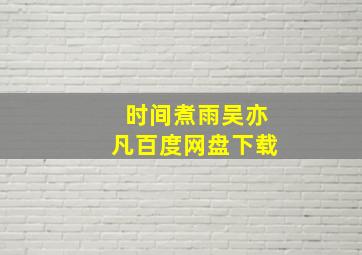 时间煮雨吴亦凡百度网盘下载